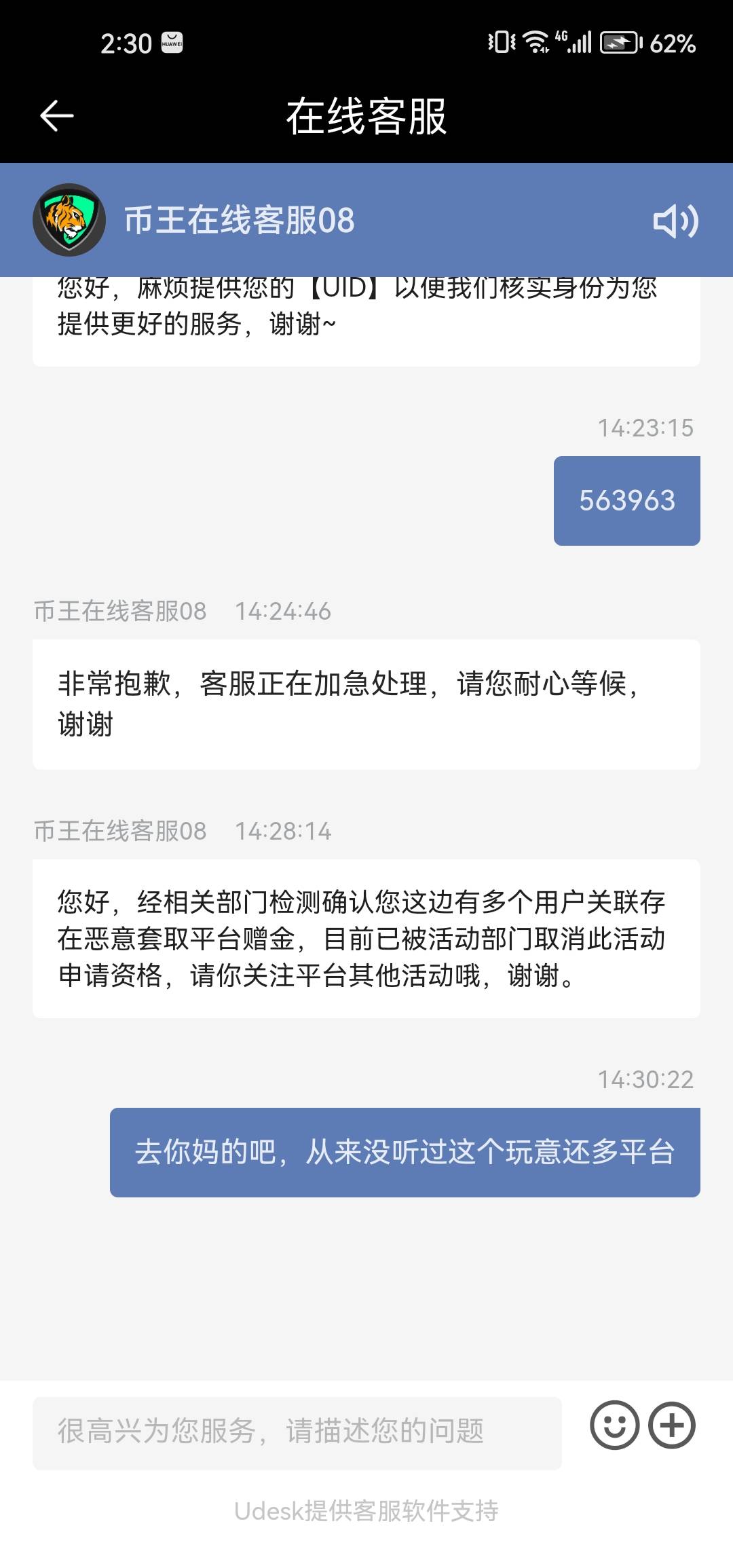 2:30 HUAWEI 4G 62%

在线客服

币王在线客服08

您好，麻烦提供您的【UID】以便我们核实身份为您提供更好的服务，谢谢~

14:23:15

563963

币王在线客服08 14:24:46

非常抱歉，客服正在加急处理，请您耐心等候，谢谢

币王在线客服08 14:28:14

您好，经相关部门检测确认您这边有多个用户关联存在恶意套取平台赠金，目前已被活动部门取消此活动申请资格，请你关注平台其他活动哦，谢谢。

14:30:22

去你妈的吧，从来没听过这个玩意还多平台

很高兴为您服务，请描述您的问题

Udesk提供客服软件支持